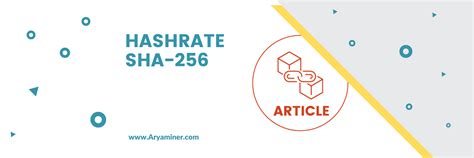 HASHRATE
SHA-256

ARTICLE

www.Aryaminer.com